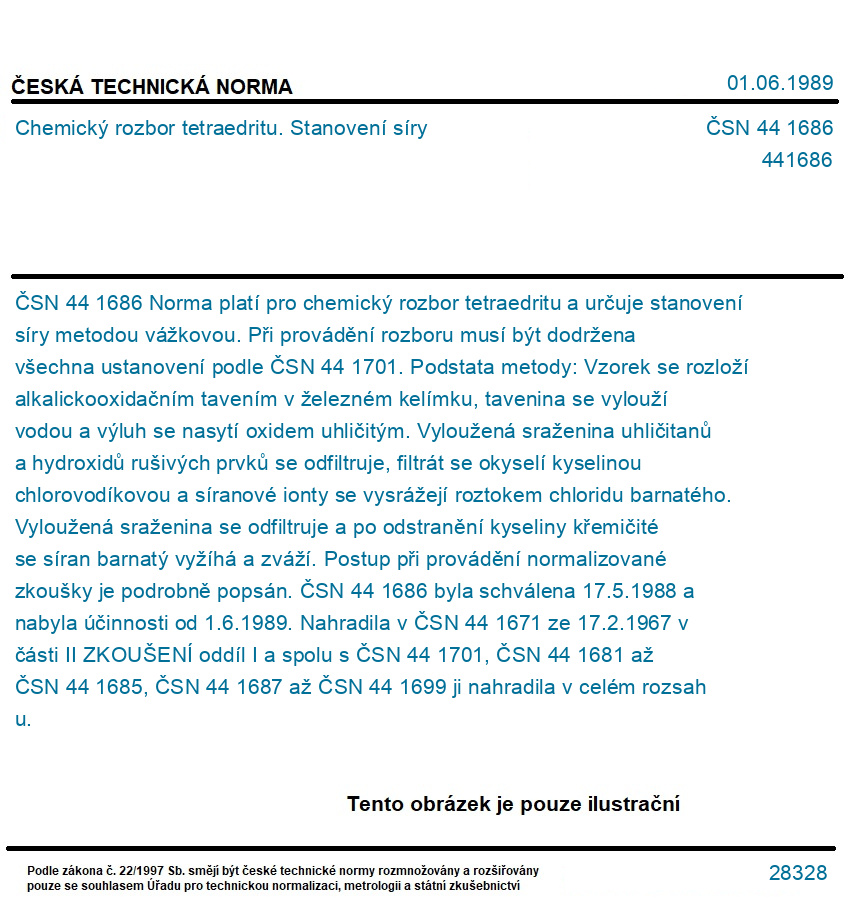 ČESKÁ TECHNICKÁ NORMA

01.06.1989

Chemický rozbor tetraedritu. Stanovení síry

ČSN 44 1686
441686

ČSN 44 1686 Norma platí pro chemický rozbor tetraedritu a určuje stanovení síry metodou vážkovou. Při provádění rozboru musí být dodržena všechna ustanovení podle ČSN 44 1701. Podstata metody: Vzorek se rozloží alkalickooxidačním tavením v železném kelímku, tavenina se vylouží vodou a výluh se nasytí oxidem uhličitým. Vyloužená sraženina uhličitanů a hydroxidů rušivých prvků se odfiltruje, filtrát se okyselí kyselinou chlorovodíkovou a síranové ionty se vysrážejí roztokem chloridu barnatého. Vyloužená sraženina se odfiltruje a po odstranění kyseliny křemičité se síran barnatý vyžíhá a zváží. Postup při provádění normalizované zkoušky je podrobně popsán. ČSN 44 1686 byla schválena 17.5.1988 a nabyla účinnosti od 1.6.1989. Nahradila v ČSN 44 1671 ze 17.2.1967 v části II ZKOUŠENÍ oddíl I a spolu s ČSN 44 1701, ČSN 44 1681 až ČSN 44 1685, ČSN 44 1687 až ČSN 44 1699 ji nahradila v celém rozsah u.

Tento obrázek je pouze ilustrační

Podle zákona č. 22/1997 Sb. smějí být české technické normy rozmnožovány a rozšiřovány pouze se souhlasem Úřadu pro technickou normalizaci, metrologii a státní zkušebnictví

28328